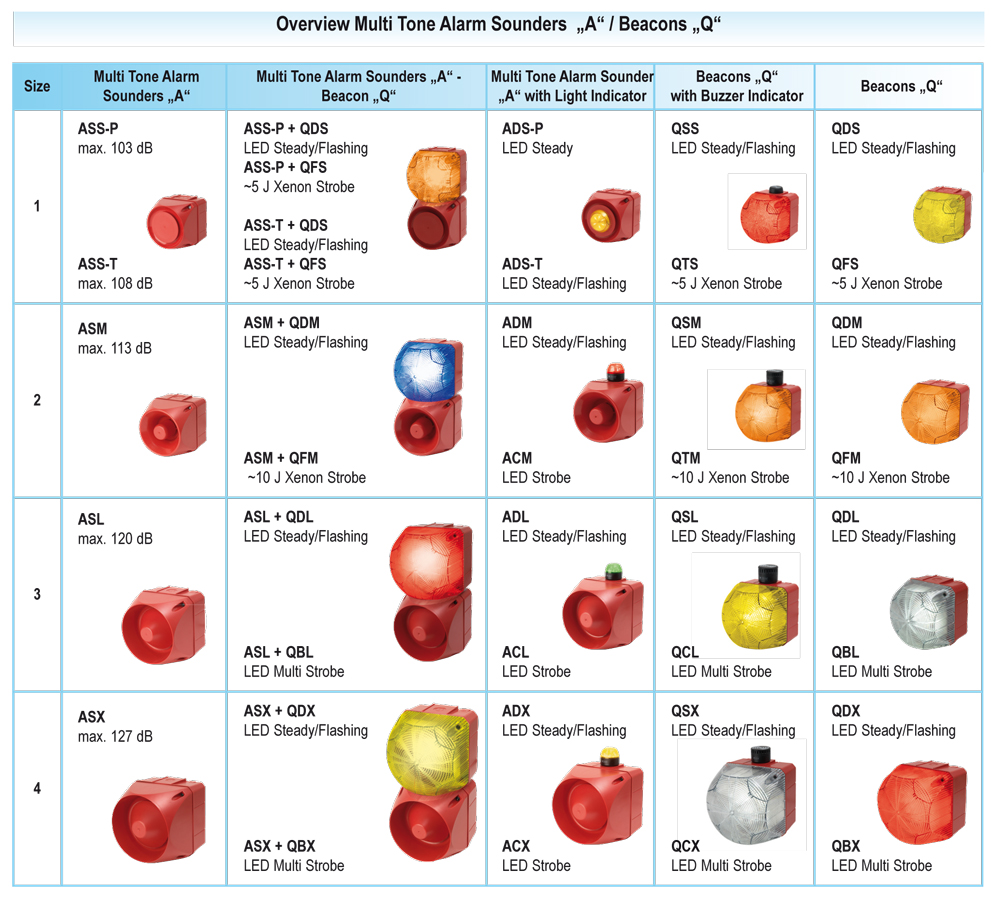 Overview Multi Tone Alarm Sounders „A“ / Beacons „Q“

| Size | Multi Tone Alarm Sounders „A“ | Multi Tone Alarm Sounders „A“ - Beacon „Q“ | Multi Tone Alarm Sounder „A“ with Light Indicator | Beacons „Q“ with Buzzer Indicator | Beacons „Q“ |
|---|---|---|---|---|---|
| 1 | ASS-P max. 103 dB ASS-T max. 108 dB | ASS-P + QDS LED Steady/Flashing ASS-P + QFS ~5 J Xenon Strobe ASS-T + QDS LED Steady/Flashing ASS-T + QFS ~5 J Xenon Strobe | ADS-P LED Steady ADS-T LED Steady/Flashing | QSS LED Steady/Flashing QTS ~5 J Xenon Strobe | QDS LED Steady/Flashing QFS ~5 J Xenon Strobe |
| 2 | ASM max. 113 dB | ASM + QDM LED Steady/Flashing ASM + QFM ~10 J Xenon Strobe | ADM LED Steady/Flashing ACM LED Strobe | QSM LED Steady/Flashing QTM ~10 J Xenon Strobe | QDM LED Steady/Flashing QFM ~10 J Xenon Strobe |
| 3 | ASL max. 120 dB | ASL + QDL LED Steady/Flashing ASL + QBL LED Multi Strobe | ADL LED Steady/Flashing ACL LED Strobe | QSL LED Steady/Flashing QCL LED Multi Strobe | QDL LED Steady/Flashing QBL LED Multi Strobe |
| 4 | ASX max. 127 dB | ASX + QDX LED Steady/Flashing ASX + QBX LED Multi Strobe | ADX LED Steady/Flashing ACX LED Strobe | QSX LED Steady/Flashing QCX LED Multi Strobe | QDX LED Steady/Flashing QBX LED Multi Strobe |